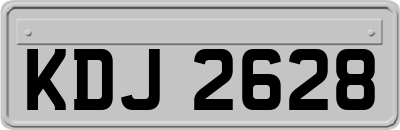 KDJ 2628